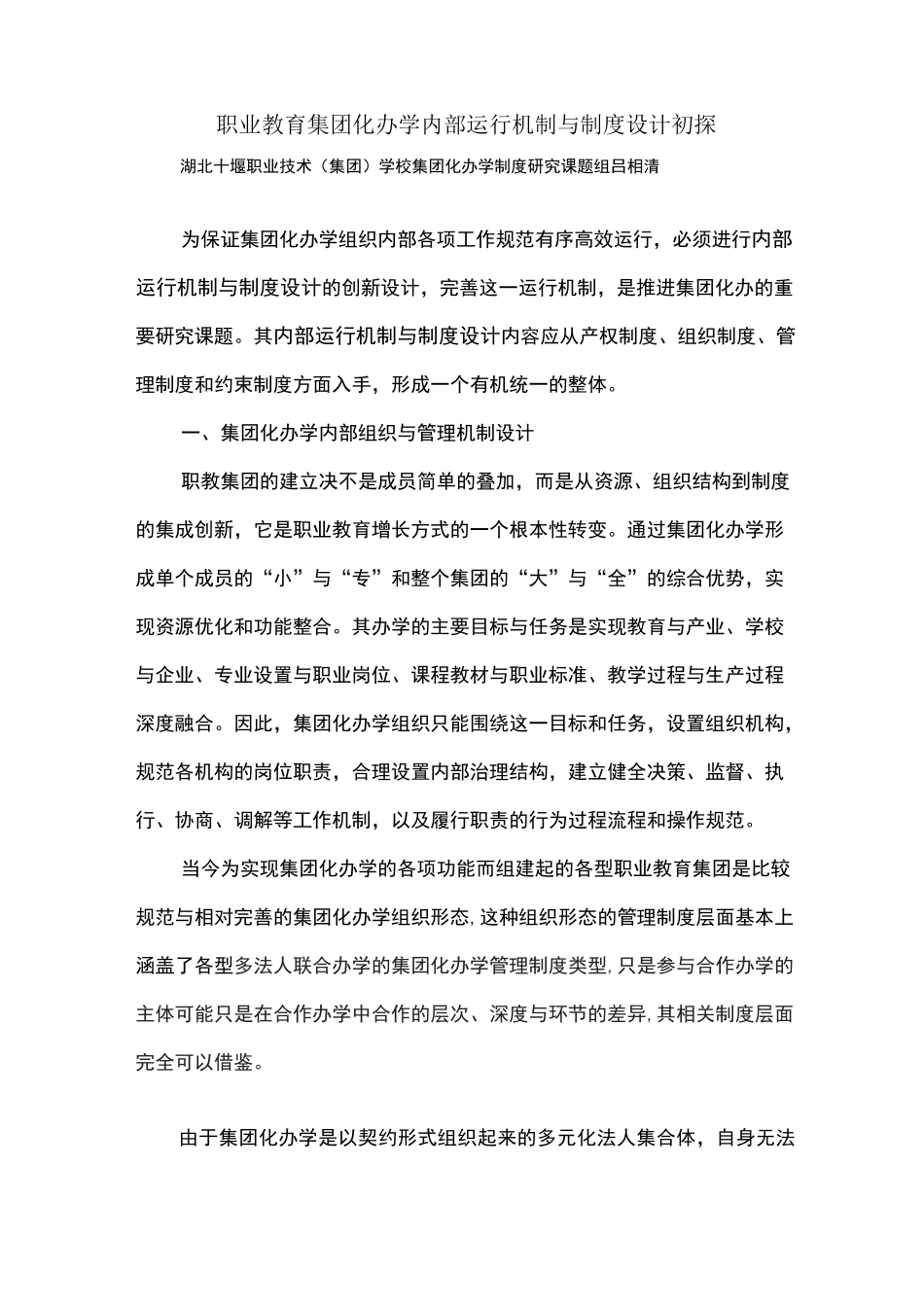 职业教育集团化办学内部运行机制与制度设计初探

湖北十堰职业技术（集团）学校集团化办学制度研究课题组吕相清

为保证集团化办学组织内部各项工作规范有序高效运行，必须进行内部运行机制与制度设计的创新设计，完善这一运行机制，是推进集团化办的重要研究课题。其内部运行机制与制度设计内容应从产权制度、组织制度、管理制度和约束制度方面入手，形成一个有机统一的整体。

一、集团化办学内部组织与管理机制设计

职教集团的建立决不是成员简单的叠加，而是从资源、组织结构到制度的集成创新，它是职业教育增长方式的一个根本性转变。通过集团化办学形成单个成员的“小”与“专”和整个集团的“大”与“全”的综合优势，实现资源优化和功能整合。其办学的主要目标与任务是实现教育与产业、学校与企业、专业设置与职业岗位、课程教材与职业标准、教学过程与生产过程深度融合。因此，集团化办学组织只能围绕这一目标和任务，设置组织机构，规范各机构的岗位职责，合理设置内部治理结构，建立健全决策、监督、执行、协商、调解等工作机制，以及履行职责的行为过程流程和操作规范。

当今为实现集团化办学的各项功能而组建起的各型职业教育集团是比较规范与相对完善的集团化办学组织形态,这种组织形态的管理制度层面基本上涵盖了各型多法人联合办学的集团化办学管理制度类型,只是参与合作办学的主体可能只是在合作办学中合作的层次、深度与环节的差异,其相关制度层面完全可以借鉴。

由于集团化办学是以契约形式组织起来的多元化法人集合体，自身无法